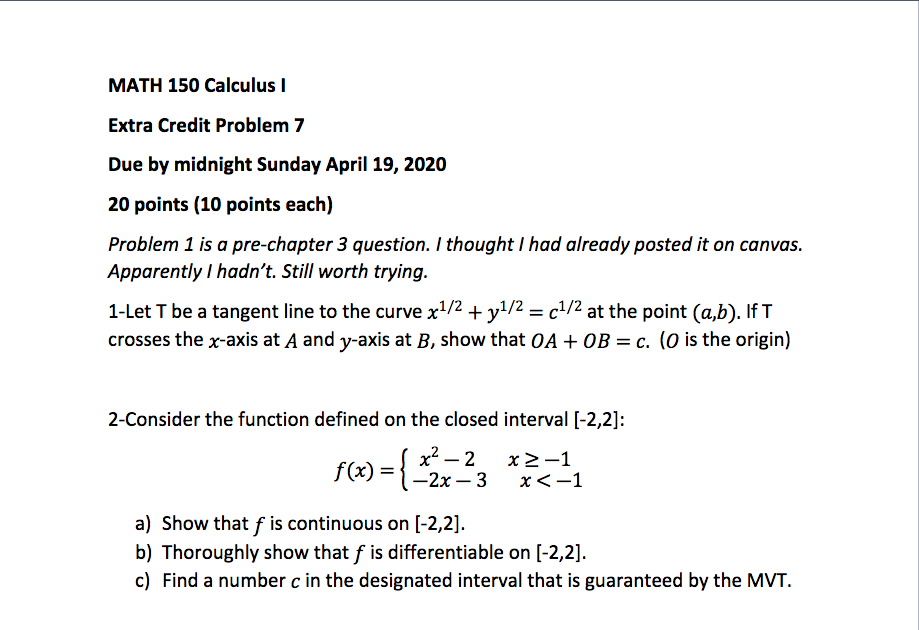 MATH 150 Calculus I

Extra Credit Problem 7

Due by midnight Sunday April 19, 2020

20 points (10 points each)

Problem 1 is a pre-chapter 3 question. I thought I had already posted it on canvas. Apparently I hadn't. Still worth trying.

1-Let T be a tangent line to the curve $x^{1/2} + y^{1/2} = c^{1/2}$ at the point $(a,b)$. If T crosses the $x$-axis at $A$ and $y$-axis at $B$, show that $OA + OB = c$. ($O$ is the origin)

2-Consider the function defined on the closed interval [-2,2]:

$f(x) = \begin{cases} x^2 - 2 & x \geq -1 \\ -2x - 3 & x < -1 \end{cases}$

a) Show that $f$ is continuous on [-2,2].
b) Thoroughly show that $f$ is differentiable on [-2,2].
c) Find a number $c$ in the designated interval that is guaranteed by the MVT.